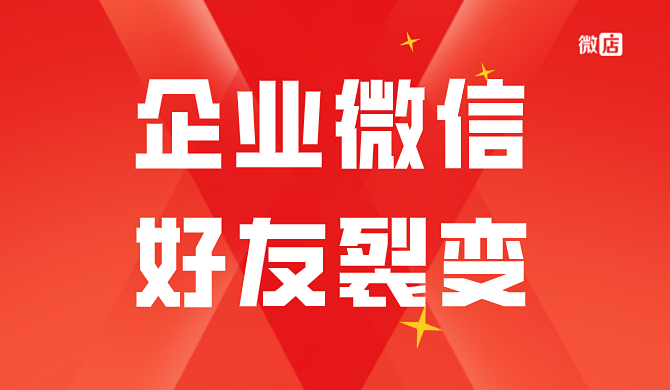 微店

企业微信
好友裂变